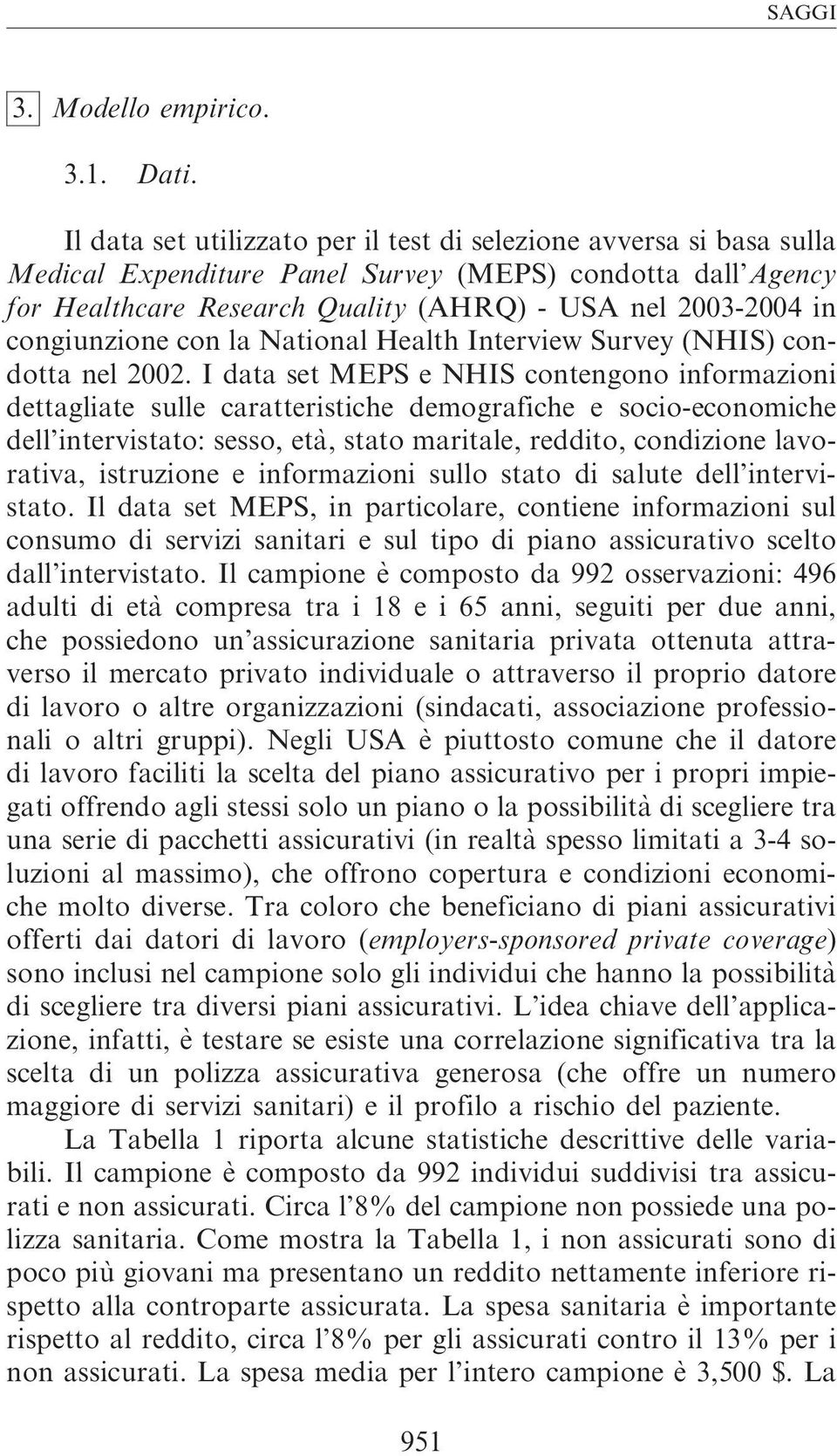 SAGGI

3. Modello empirico.

3.1. Dati.

Il data set utilizzato per il test di selezione avversa si basa sulla Medical Expenditure Panel Survey (MEPS) condotta dall'Agency for Healthcare Research Quality (AHRQ) - USA nel 2003-2004 in congiunzione con la National Health Interview Survey (NHIS) condotta nel 2002. I data set MEPS e NHIS contengono informazioni dettagliate sulle caratteristiche demografiche e socio-economiche dell'intervistato: sesso, età, stato maritale, reddito, condizione lavorativa, istruzione e informazioni sullo stato di salute dell'intervistato. Il data set MEPS, in particolare, contiene informazioni sul consumo di servizi sanitari e sul tipo di piano assicurativo scelto dall'intervistato. Il campione è composto da 992 osservazioni: 496 adulti di età compresa tra i 18 e i 65 anni, seguiti per due anni, che possiedono un'assicurazione sanitaria privata ottenuta attraverso il mercato privato individuale o attraverso il proprio datore di lavoro o altre organizzazioni (sindacati, associazione professionali o altri gruppi). Negli USA è piuttosto comune che il datore di lavoro faciliti la scelta del piano assicurativo per i propri impiegati offrendo agli stessi solo un piano o la possibilità di scegliere tra una serie di pacchetti assicurativi (in realtà spesso limitati a 3-4 soluzioni al massimo), che offrono copertura e condizioni economiche molto diverse. Tra coloro che beneficiano di piani assicurativi offerti dai datori di lavoro (employers-sponsored private coverage) sono inclusi nel campione solo gli individui che hanno la possibilità di scegliere tra diversi piani assicurativi. L'idea chiave dell'applicazione, infatti, è testare se esiste una correlazione significativa tra la scelta di un polizza assicurativa generosa (che offre un numero maggiore di servizi sanitari) e il profilo a rischio del paziente.

La Tabella 1 riporta alcune statistiche descrittive delle variabili. Il campione è composto da 992 individui suddivisi tra assicurati e non assicurati. Circa l'8% del campione non possiede una polizza sanitaria. Come mostra la Tabella 1, i non assicurati sono di poco più giovani ma presentano un reddito nettamente inferiore rispetto alla controparte assicurata. La spesa sanitaria è importante rispetto al reddito, circa l'8% per gli assicurati contro il 13% per i non assicurati. La spesa media per l'intero campione è 3,500 $. La

951